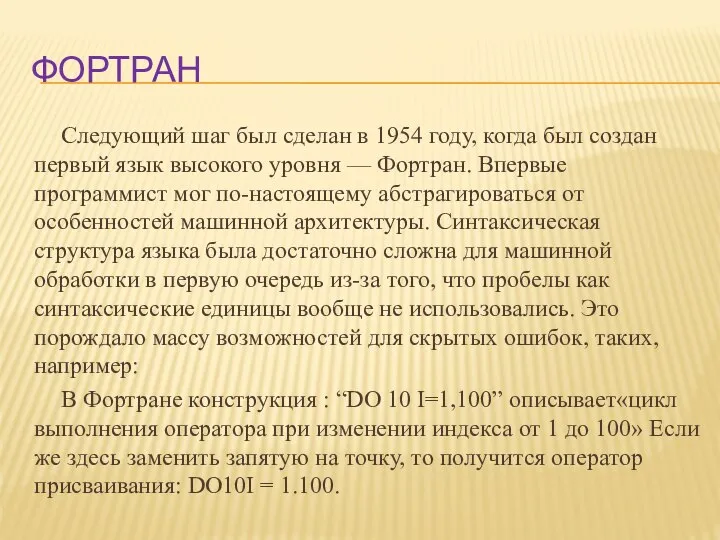 ФОРТРАН

Следующий шаг был сделан в 1954 году, когда был создан первый язык высокого уровня — Фортран. Впервые программист мог по-настоящему абстрагироваться от особенностей машинной архитектуры. Синтаксическая структура языка была достаточно сложна для машинной обработки в первую очередь из-за того, что пробелы как синтаксические единицы вообще не использовались. Это порождало массу возможностей для скрытых ошибок, таких, например:

В Фортране конструкция : “DO 10 I=1,100” описывает«цикл выполнения оператора при изменении индекса от 1 до 100» Если же здесь заменить запятую на точку, то получится оператор присваивания: DO10I = 1.100.